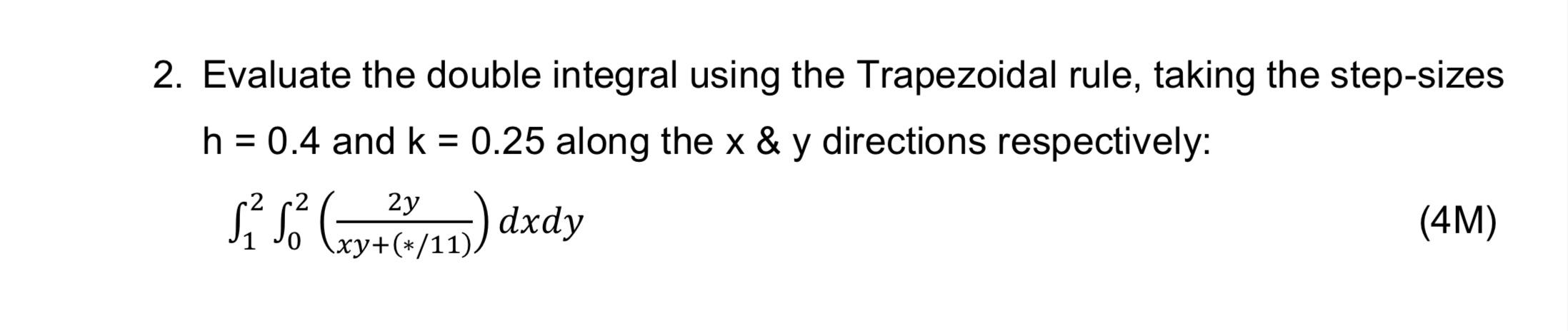 2. Evaluate the double integral using the Trapezoidal rule, taking the step-sizes h = 0.4 and k = 0.25 along the x & y directions respectively:

$\int_1^2 \int_0^2 \left(\frac{2y}{xy+(*/11)}\right) dxdy$ (4M)